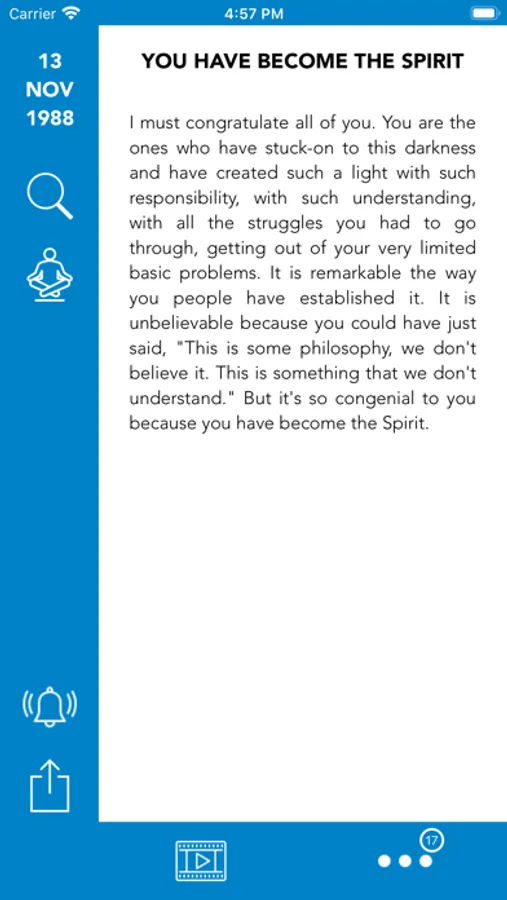 Carrier 4:57 PM

13
NOV
1988

YOU HAVE BECOME THE SPIRIT

I must congratulate all of you. You are the ones who have stuck-on to this darkness and have created such a light with such responsibility, with such understanding, with all the struggles you had to go through, getting out of your very limited basic problems. It is remarkable the way you people have established it. It is unbelievable because you could have just said, "This is some philosophy, we don't believe it. This is something that we don't understand." But it's so congenial to you because you have become the Spirit.

17